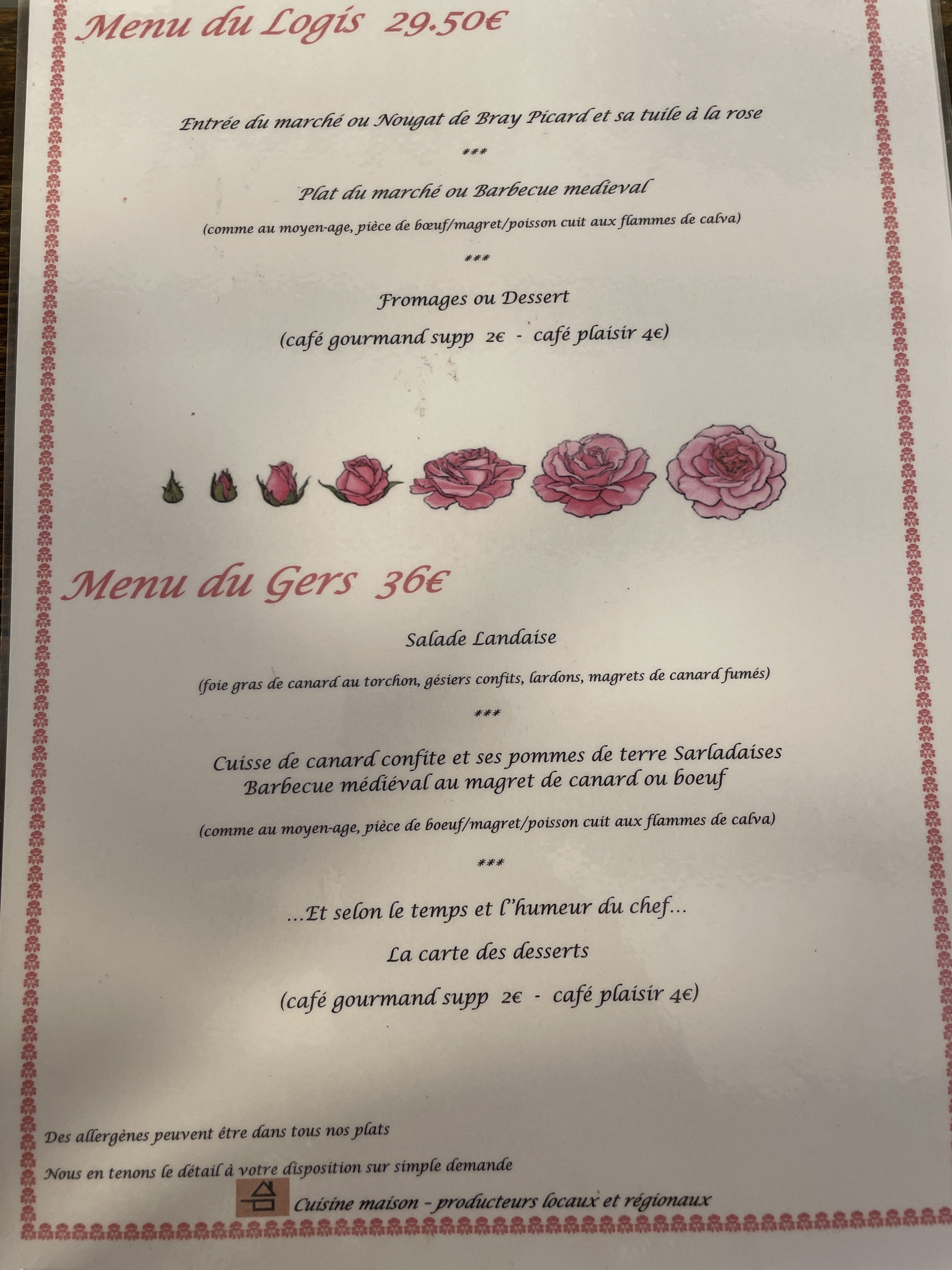 Menu du Logis 29.50€

Entrée du marché ou Nougat de Bray Picard et sa tuile à la rose

***

Plat du marché ou Barbecue medieval

(comme au moyen-age, pièce de bœuf/magret/poisson cuit aux flammes de calva)

***

Fromages ou Dessert

(café gourmand supp 2€ - café plaisir 4€)

Menu du Gers 36€

Salade Landaise

(foie gras de canard au torchon, gésiers confits, lardons, magrets de canard fumés)

***

Cuisse de canard confite et ses pommes de terre Sarladaises
Barbecue médiéval au magret de canard ou boeuf

(comme au moyen-age, pièce de boeuf/magret/poisson cuit aux flammes de calva)

***

...Et selon le temps et l'humeur du chef...

La carte des desserts

(café gourmand supp 2€ - café plaisir 4€)

Des allergènes peuvent être dans tous nos plats

Nous en tenons le détail à votre disposition sur simple demande

Cuisine maison - producteurs locaux et régionaux